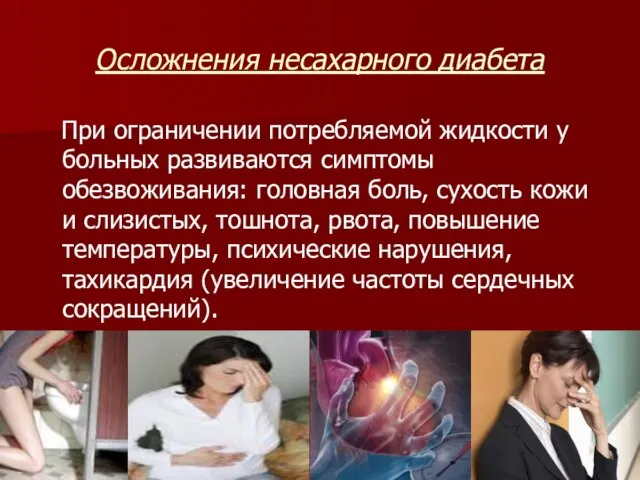 Осложнения несахарного диабета

При ограничении потребляемой жидкости у больных развиваются симптомы обезвоживания: головная боль, сухость кожи и слизистых, тошнота, рвота, повышение температуры, психические нарушения, тахикардия (увеличение частоты сердечных сокращений).